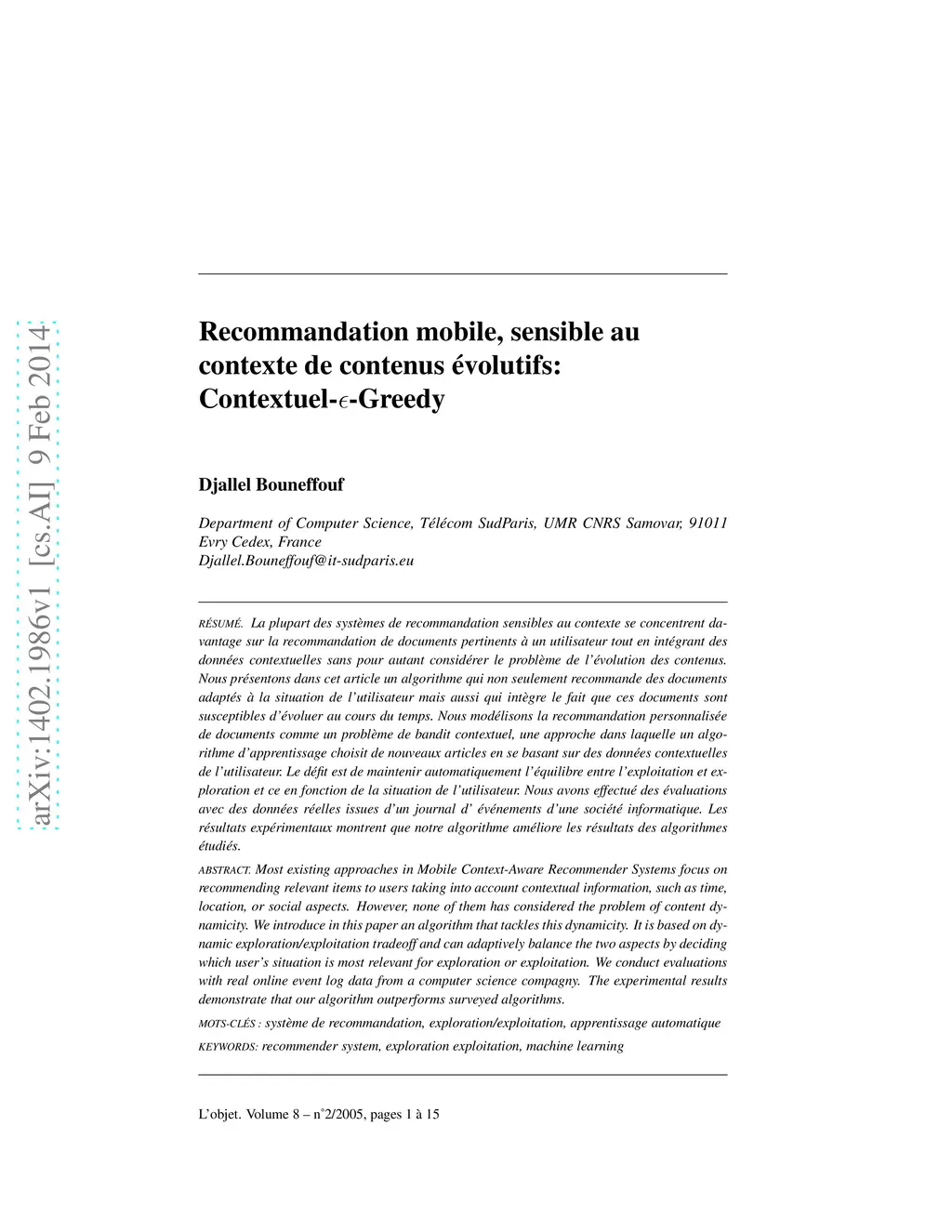 arXiv:1402.1986v1 [cs.AI] 9 Feb 2014

Recommandation mobile, sensible au contexte de contenus évolutifs: Contextuel-$\epsilon$-Greedy

Djallel Bouneffouf

Department of Computer Science, Télécom SudParis, UMR CNRS Samovar, 91011 Evry Cedex, France
Djallel.Bouneffouf@it-sudparis.eu

RÉSUMÉ. La plupart des systèmes de recommandation sensibles au contexte se concentrent davantage sur la recommandation de documents pertinents à un utilisateur tout en intégrant des données contextuelles sans pour autant considérer le problème de l'évolution des contenus. Nous présentons dans cet article un algorithme qui non seulement recommande des documents adaptés à la situation de l'utilisateur mais aussi qui intègre le fait que ces documents sont susceptibles d'évoluer au cours du temps. Nous modélisons la recommandation personnalisée de documents comme un problème de bandit contextuel, une approche dans laquelle un algorithme d'apprentissage choisit de nouveaux articles en se basant sur des données contextuelles de l'utilisateur. Le défit est de maintenir automatiquement l'équilibre entre l'exploitation et exploration et ce en fonction de la situation de l'utilisateur. Nous avons effectué des évaluations avec des données réelles issues d'un journal d' événements d'une société informatique. Les résultats expérimentaux montrent que notre algorithme améliore les résultats des algorithmes étudiés.

ABSTRACT. Most existing approaches in Mobile Context-Aware Recommender Systems focus on recommending relevant items to users taking into account contextual information, such as time, location, or social aspects. However, none of them has considered the problem of content dynamicity. We introduce in this paper an algorithm that tackles this dynamicity. It is based on dynamic exploration/exploitation tradeoff and can adaptively balance the two aspects by deciding which user's situation is most relevant for exploration or exploitation. We conduct evaluations with real online event log data from a computer science compagny. The experimental results demonstrate that our algorithm outperforms surveyed algorithms.

MOTS-CLÉS : système de recommandation, exploration/exploitation, apprentissage automatique

KEYWORDS: recommender system, exploration exploitation, machine learning

L'objet. Volume 8 – n°2/2005, pages 1 à 15